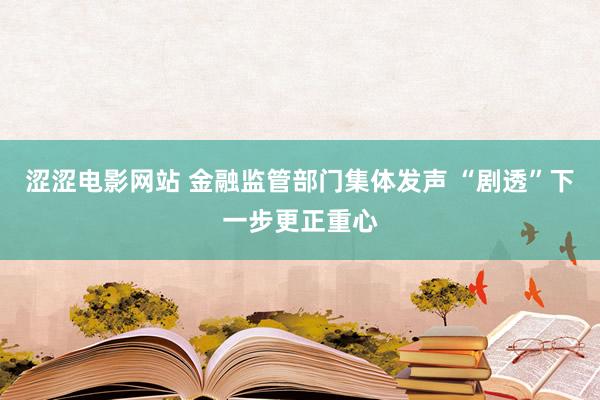 涩涩电影网站 金融监管部门集体发声 “剧透”下一步更正重心